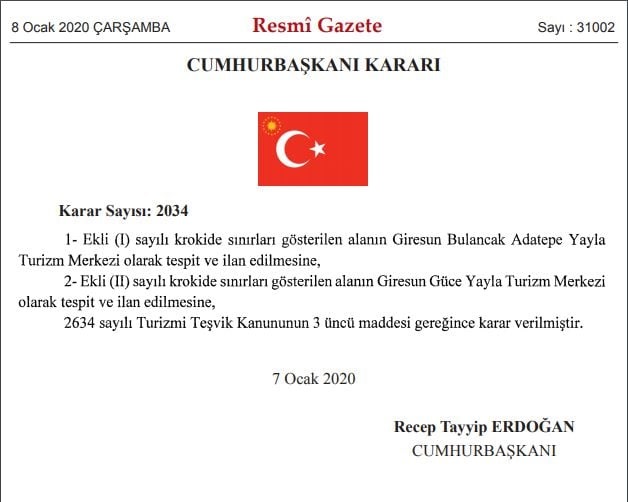 8 Ocak 2020 ÇARŞAMBA

Resmî Gazete

Sayı : 31002

CUMHURBAŞKANI KARARI

Karar Sayısı: 2034

1- Ekli (I) sayılı krokide sınırları gösterilen alanın Giresun Bulancak Adatepe Yayla Turizm Merkezi olarak tespit ve ilan edilmesine,

2- Ekli (II) sayılı krokide sınırları gösterilen alanın Giresun Güce Yayla Turizm Merkezi olarak tespit ve ilan edilmesine,

2634 sayılı Turizmi Teşvik Kanununun 3 üncü maddesi gereğince karar verilmiştir.

7 Ocak 2020

Recep Tayyip ERDOĞAN
CUMHURBAŞKANI